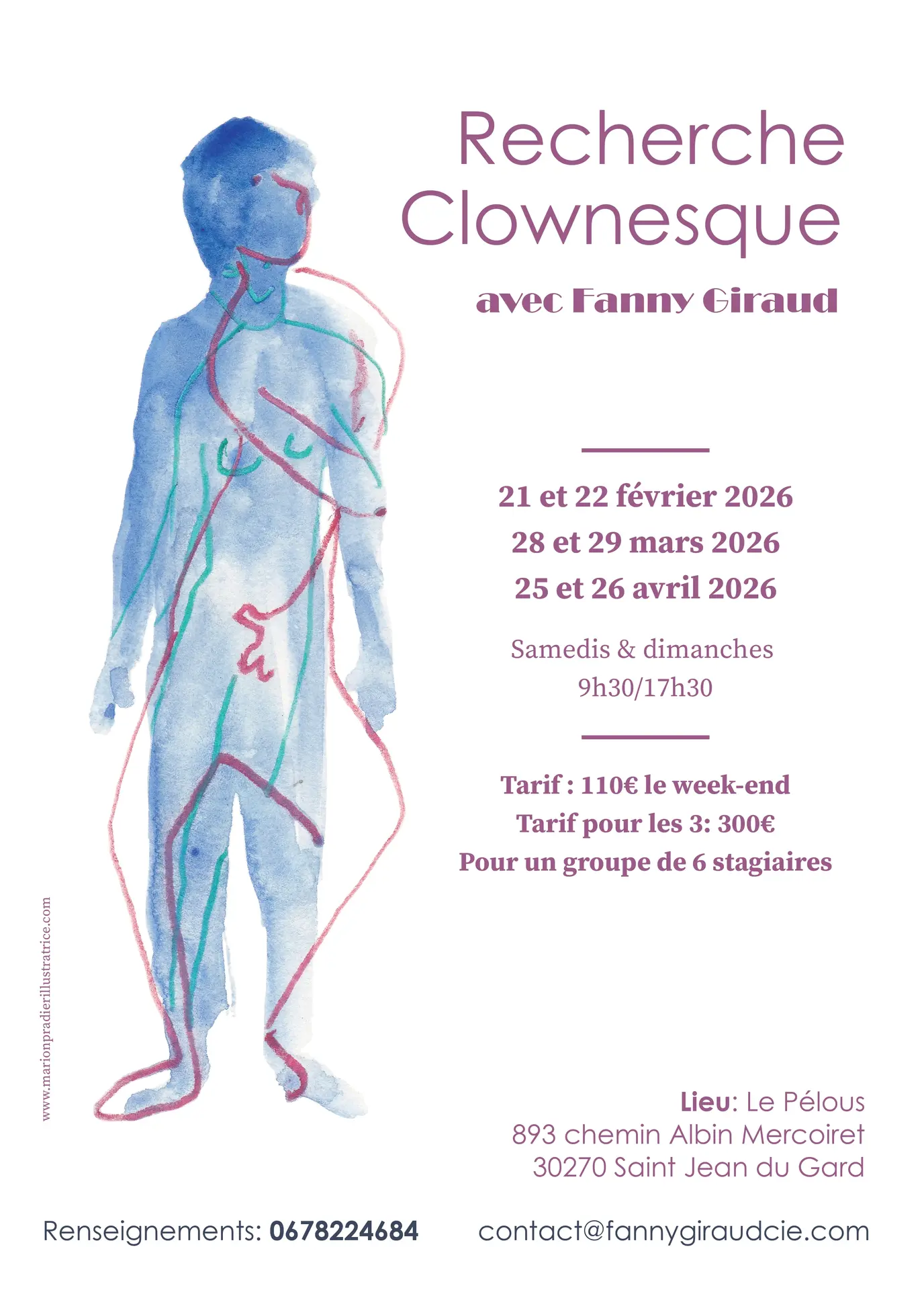 Recherche Clownesque

avec Fanny Giraud

21 et 22 février 2026
28 et 29 mars 2026
25 et 26 avril 2026

Samedis & dimanches
9h30/17h30

Tarif : 110€ le week-end
Tarif pour les 3: 300€
Pour un groupe de 6 stagiaires

www.marionpradierillustratrice.com

Lieu: Le Pélous
893 chemin Albin Mercoiret
30270 Saint Jean du Gard

Renseignements: 0678224684 contact@fannygiraudcie.com